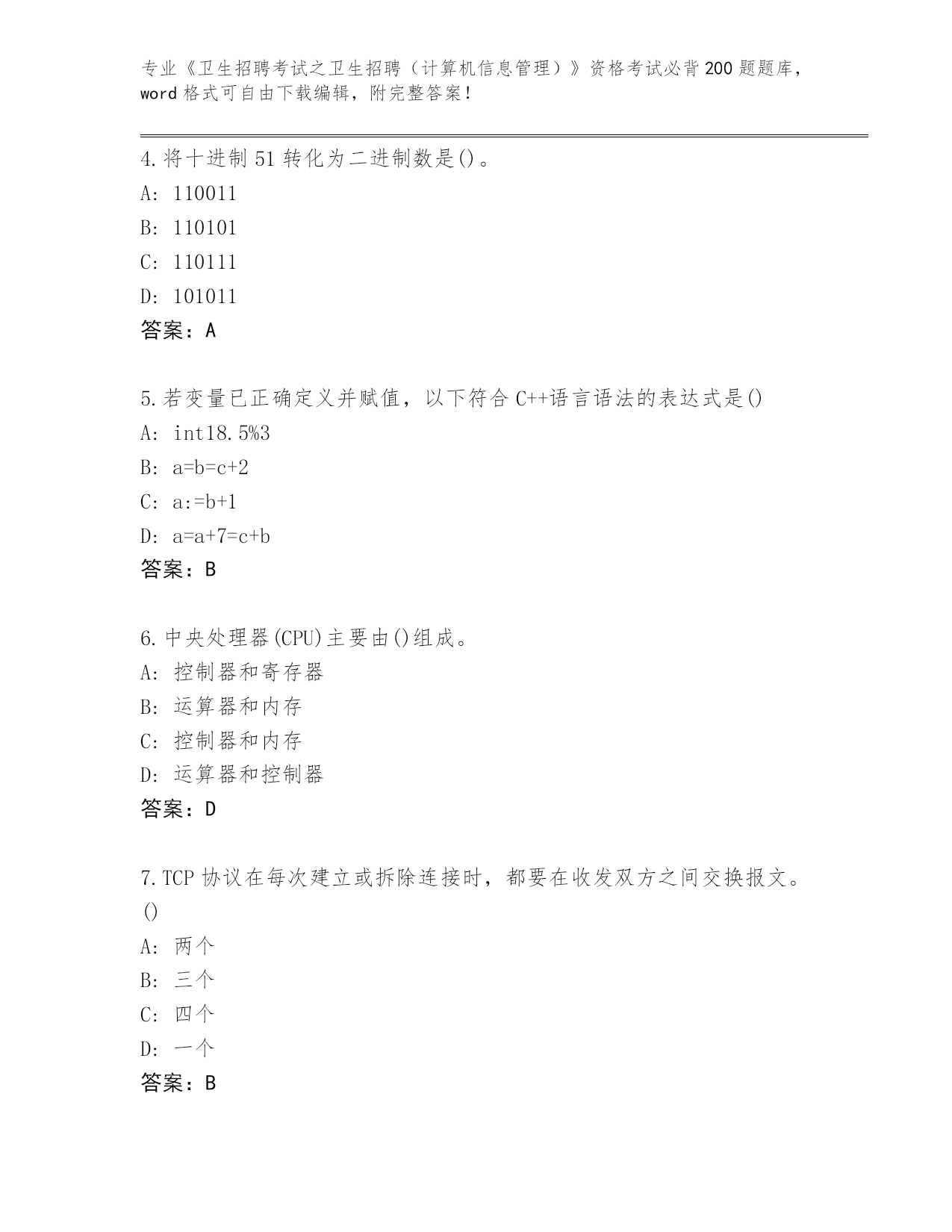 专业《卫生招聘考试之卫生招聘（计算机信息管理）》资格考试必背200题题库，word格式可自由下载编辑，附完整答案！

4.将十进制51转化为二进制数是()。
A: 110011
B: 110101
C: 110111
D: 101011
答案：A

5.若变量已正确定义并赋值，以下符合C++语言语法的表达式是()
A: int18.5%3
B: a=b=c+2
C: a:=b+1
D: a=a+7=c+b
答案：B

6.中央处理器(CPU)主要由()组成。
A: 控制器和寄存器
B: 运算器和内存
C: 控制器和内存
D: 运算器和控制器
答案：D

7.TCP协议在每次建立或拆除连接时，都要在收发双方之间交换报文。()
A: 两个
B: 三个
C: 四个
D: 一个
答案：B